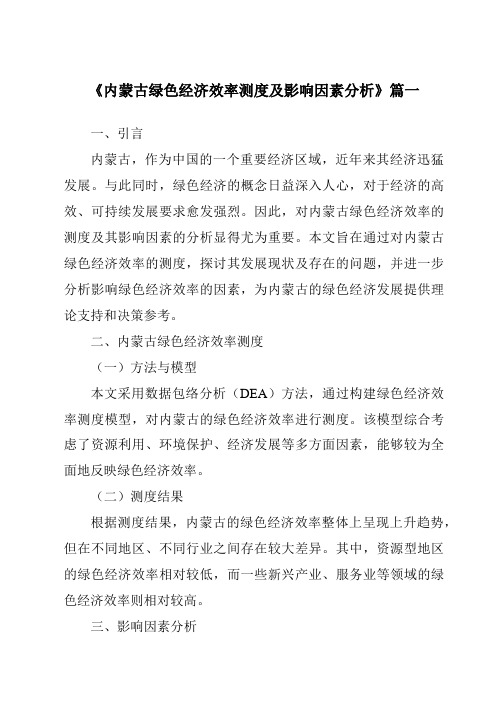 《内蒙古绿色经济效率测度及影响因素分析》篇一

一、引言

内蒙古，作为中国的一个重要经济区域，近年来其经济迅猛发展。与此同时，绿色经济的概念日益深入人心，对于经济的高效、可持续发展要求愈发强烈。因此，对内蒙古绿色经济效率的测度及其影响因素的分析显得尤为重要。本文旨在通过对内蒙古绿色经济效率的测度，探讨其发展现状及存在的问题，并进一步分析影响绿色经济效率的因素，为内蒙古的绿色经济发展提供理论支持和决策参考。

二、内蒙古绿色经济效率测度

（一）方法与模型

本文采用数据包络分析（DEA）方法，通过构建绿色经济效率测度模型，对内蒙古的绿色经济效率进行测度。该模型综合考虑了资源利用、环境保护、经济发展等多方面因素，能够较为全面地反映绿色经济效率。

（二）测度结果

根据测度结果，内蒙古的绿色经济效率整体上呈现上升趋势，但在不同地区、不同行业之间存在较大差异。其中，资源型地区的绿色经济效率相对较低，而一些新兴产业、服务业等领域的绿色经济效率则相对较高。

三、影响因素分析